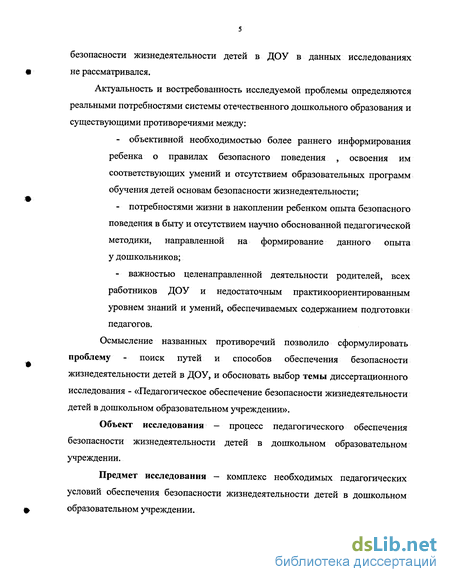 5

безопасности жизнедеятельности детей в ДОУ в данных исследованиях не рассматривался.

Актуальность и востребованность исследуемой проблемы определяются реальными потребностями системы отечественного дошкольного образования и существующими противоречиями между:

- объективной необходимостью более раннего информирования ребенка о правилах безопасного поведения , освоения им соответствующих умений и отсутствием образовательных программ обучения детей основам безопасности жизнедеятельности;

- потребностями жизни в накоплении ребенком опыта безопасного поведения в быту и отсутствием научно обоснованной педагогической методики, направленной на формирование данного опыта у дошкольников;

- важностью целенаправленной деятельности родителей, всех работников ДОУ и недостаточным практикоориентированным уровнем знаний и умений, обеспечиваемых содержанием подготовки педагогов.

Осмысление названных противоречий позволило сформулировать проблему - поиск путей и способов обеспечения безопасности жизнедеятельности детей в ДОУ, и обосновать выбор темы диссертационного исследования - «Педагогическое обеспечение безопасности жизнедеятельности детей в дошкольном образовательном учреждении».

Объект исследования – процесс педагогического обеспечения безопасности жизнедеятельности детей в дошкольном образовательном учреждении.

Предмет исследования – комплекс необходимых педагогических условий обеспечения безопасности жизнедеятельности детей в дошкольном образовательном учреждении.

dsLib.net
библиотека диссертаций